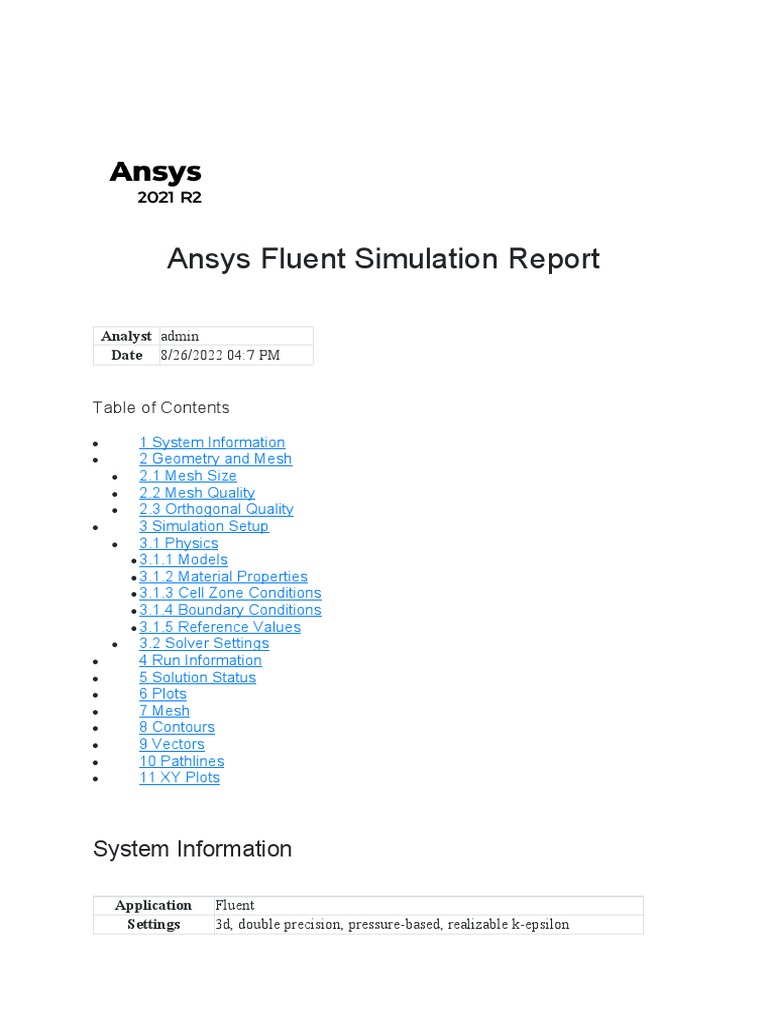 Ansys
2021 R2

Ansys Fluent Simulation Report

| Analyst | admin |
|---|---|
| Date | 8/26/2022 04:7 PM |

Table of Contents

- 1 System Information
- 2 Geometry and Mesh
  - 2.1 Mesh Size
  - 2.2 Mesh Quality
  - 2.3 Orthogonal Quality
- 3 Simulation Setup
  - 3.1 Physics
    - 3.1.1 Models
    - 3.1.2 Material Properties
    - 3.1.3 Cell Zone Conditions
    - 3.1.4 Boundary Conditions
    - 3.1.5 Reference Values
  - 3.2 Solver Settings
- 4 Run Information
- 5 Solution Status
- 6 Plots
- 7 Mesh
- 8 Contours
- 9 Vectors
- 10 Pathlines
- 11 XY Plots

System Information

| Application | Fluent |
|---|---|
| Settings | 3d, double precision, pressure-based, realizable k-epsilon |